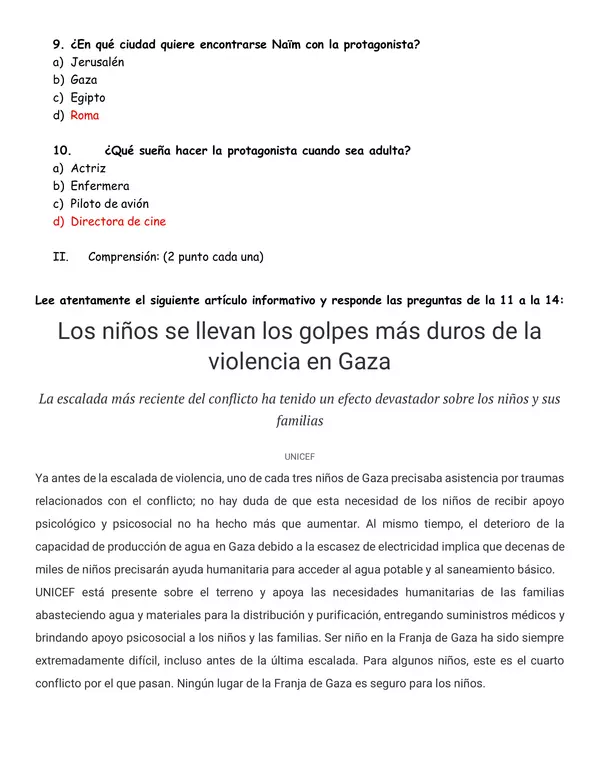 9. ¿En qué ciudad quiere encontrarse Naïm con la protagonista?
a) Jerusalén
b) Gaza
c) Egipto
d) Roma

10. ¿Qué sueña hacer la protagonista cuando sea adulta?
a) Actriz
b) Enfermera
c) Piloto de avión
d) Directora de cine

II. Comprensión: (2 punto cada una)

Lee atentamente el siguiente artículo informativo y responde las preguntas de la 11 a la 14:

Los niños se llevan los golpes más duros de la violencia en Gaza

La escalada más reciente del conflicto ha tenido un efecto devastador sobre los niños y sus familias

UNICEF

Ya antes de la escalada de violencia, uno de cada tres niños de Gaza precisaba asistencia por traumas relacionados con el conflicto; no hay duda de que esta necesidad de los niños de recibir apoyo psicológico y psicosocial no ha hecho más que aumentar. Al mismo tiempo, el deterioro de la capacidad de producción de agua en Gaza debido a la escasez de electricidad implica que decenas de miles de niños precisarán ayuda humanitaria para acceder al agua potable y al saneamiento básico.

UNICEF está presente sobre el terreno y apoya las necesidades humanitarias de las familias abasteciendo agua y materiales para la distribución y purificación, entregando suministros médicos y brindando apoyo psicosocial a los niños y las familias. Ser niño en la Franja de Gaza ha sido siempre extremadamente difícil, incluso antes de la última escalada. Para algunos niños, este es el cuarto conflicto por el que pasan. Ningún lugar de la Franja de Gaza es seguro para los niños.